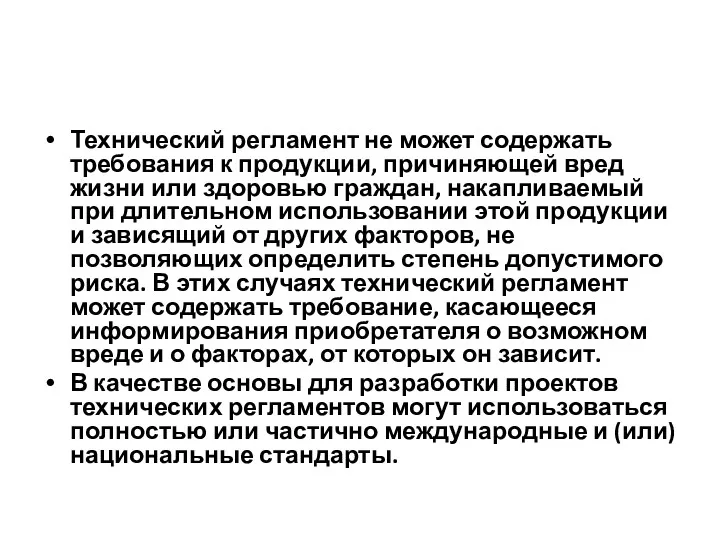 • Технический регламент не может содержать требования к продукции, причиняющей вред жизни или здоровью граждан, накапливаемый при длительном использовании этой продукции и зависящий от других факторов, не позволяющих определить степень допустимого риска. В этих случаях технический регламент может содержать требование, касающееся информирования приобретателя о возможном вреде и о факторах, от которых он зависит.
• В качестве основы для разработки проектов технических регламентов могут использоваться полностью или частично международные и (или) национальные стандарты.